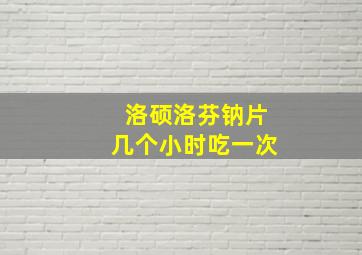 洛硕洛芬钠片
几个小时吃一次